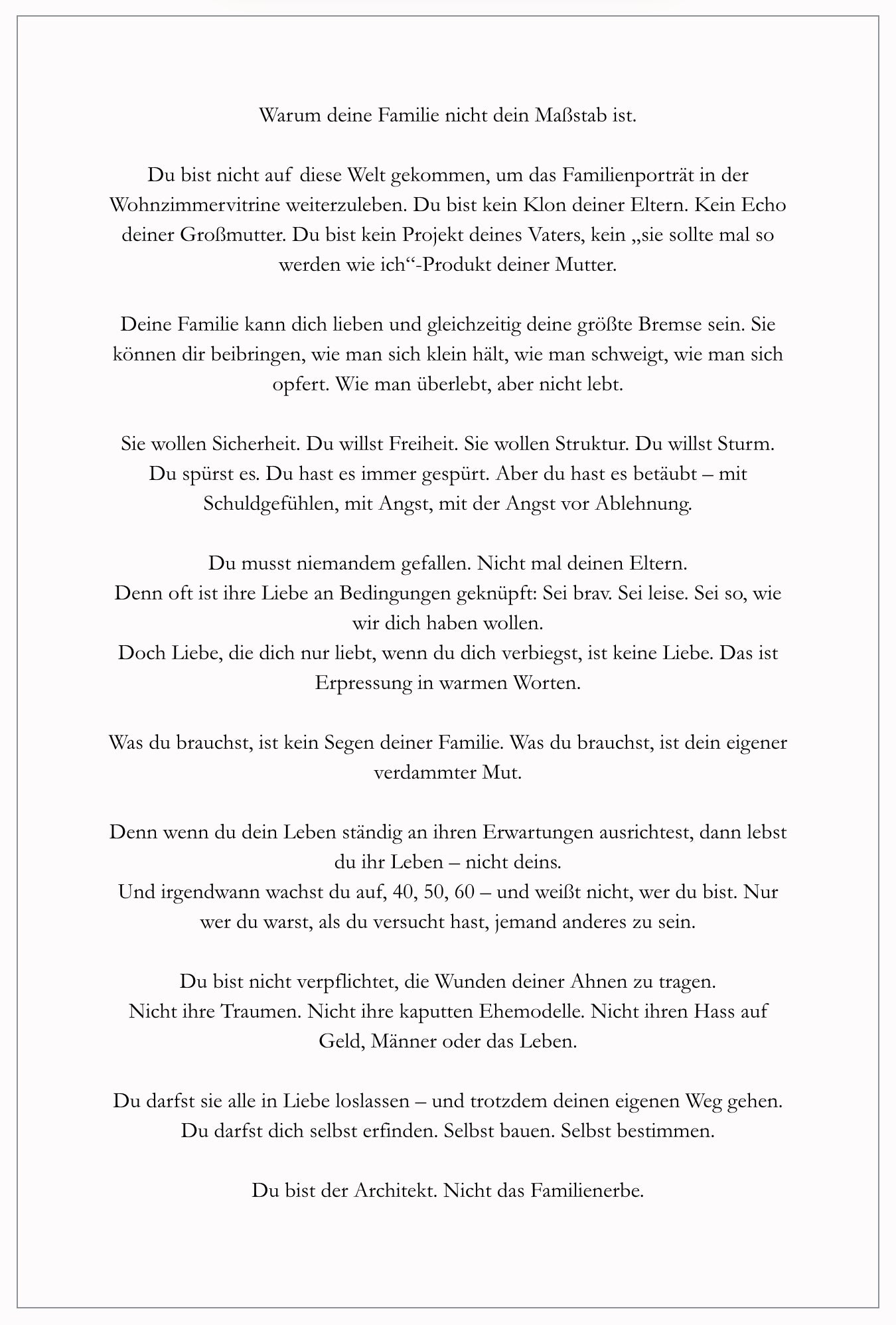 Warum deine Familie nicht dein Maßstab ist.

Du bist nicht auf diese Welt gekommen, um das Familienporträt in der Wohnzimmervitrine weiterzuleben. Du bist kein Klon deiner Eltern. Kein Echo deiner Großmutter. Du bist kein Projekt deines Vaters, kein „sie sollte mal so werden wie ich“-Produkt deiner Mutter.

Deine Familie kann dich lieben und gleichzeitig deine größte Bremse sein. Sie können dir beibringen, wie man sich klein hält, wie man schweigt, wie man sich opfert. Wie man überlebt, aber nicht lebt.

Sie wollen Sicherheit. Du willst Freiheit. Sie wollen Struktur. Du willst Sturm. Du spürst es. Du hast es immer gespürt. Aber du hast es betäubt – mit Schuldgefühlen, mit Angst, mit der Angst vor Ablehnung.

Du musst niemandem gefallen. Nicht mal deinen Eltern.
Denn oft ist ihre Liebe an Bedingungen geknüpft: Sei brav. Sei leise. Sei so, wie wir dich haben wollen.
Doch Liebe, die dich nur liebt, wenn du dich verbiegst, ist keine Liebe. Das ist Erpressung in warmen Worten.

Was du brauchst, ist kein Segen deiner Familie. Was du brauchst, ist dein eigener verdammter Mut.

Denn wenn du dein Leben ständig an ihren Erwartungen ausrichtest, dann lebst du ihr Leben – nicht deins.
Und irgendwann wachst du auf, 40, 50, 60 – und weißt nicht, wer du bist. Nur wer du warst, als du versucht hast, jemand anderes zu sein.

Du bist nicht verpflichtet, die Wunden deiner Ahnen zu tragen.
Nicht ihre Traumen. Nicht ihre kaputten Ehemodelle. Nicht ihren Hass auf Geld, Männer oder das Leben.

Du darfst sie alle in Liebe loslassen – und trotzdem deinen eigenen Weg gehen.
Du darfst dich selbst erfinden. Selbst bauen. Selbst bestimmen.

Du bist der Architekt. Nicht das Familienerbe.